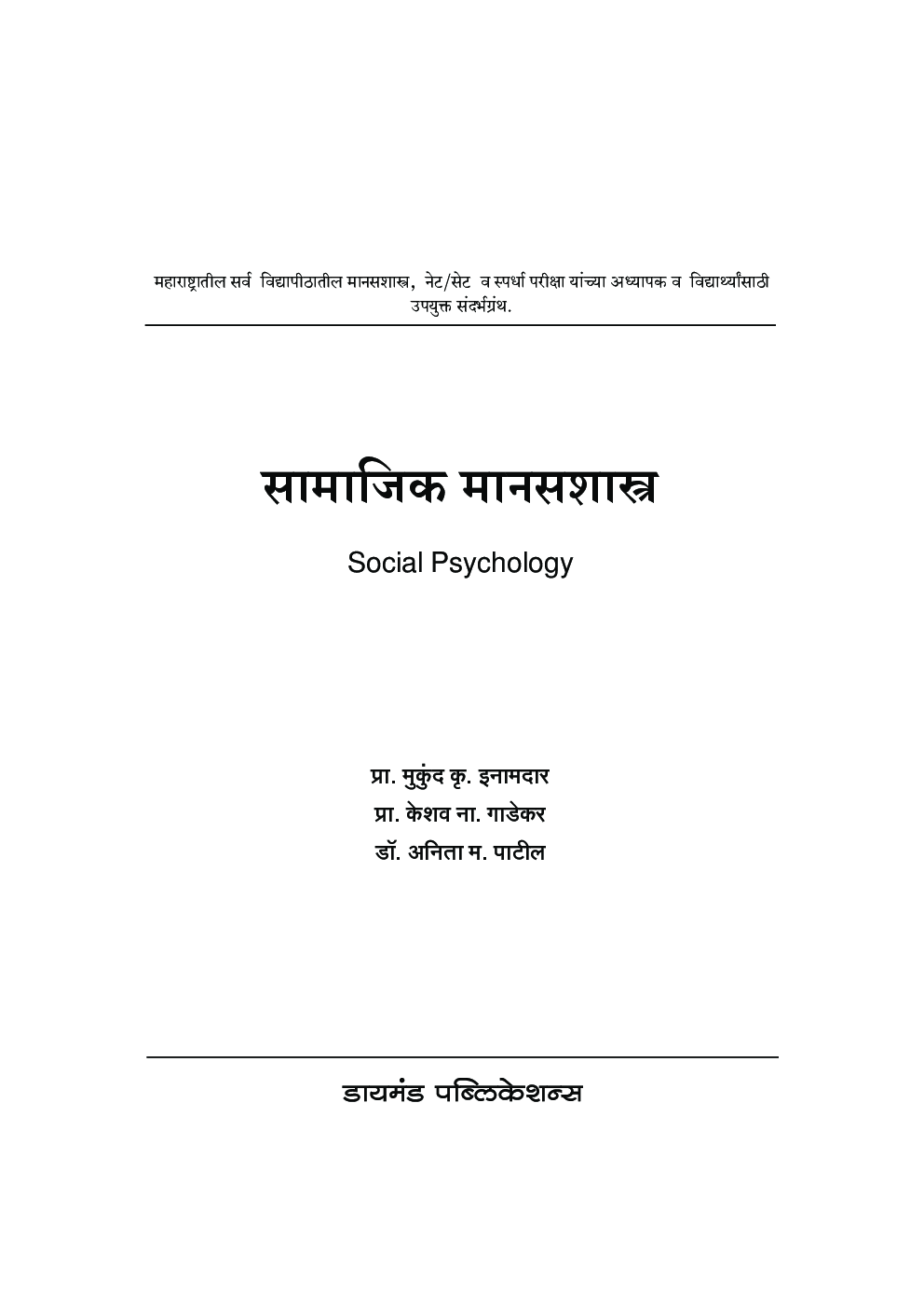 महाराष्ट्रातील सर्व विद्यापीठातील मानसशास्त्र, नेट/सेट व स्पर्धा परीक्षा यांच्या अध्यापक व विद्यार्थ्यांसाठी उपयुक्त संदर्भग्रंथ.

सामाजिक मानसशास्त्र

Social Psychology

प्रा. मुकुंद कृ. इनामदार
प्रा. केशव ना. गाडेकर
डॉ. अनिता म. पाटील

डायमंड पब्लिकेशन्स